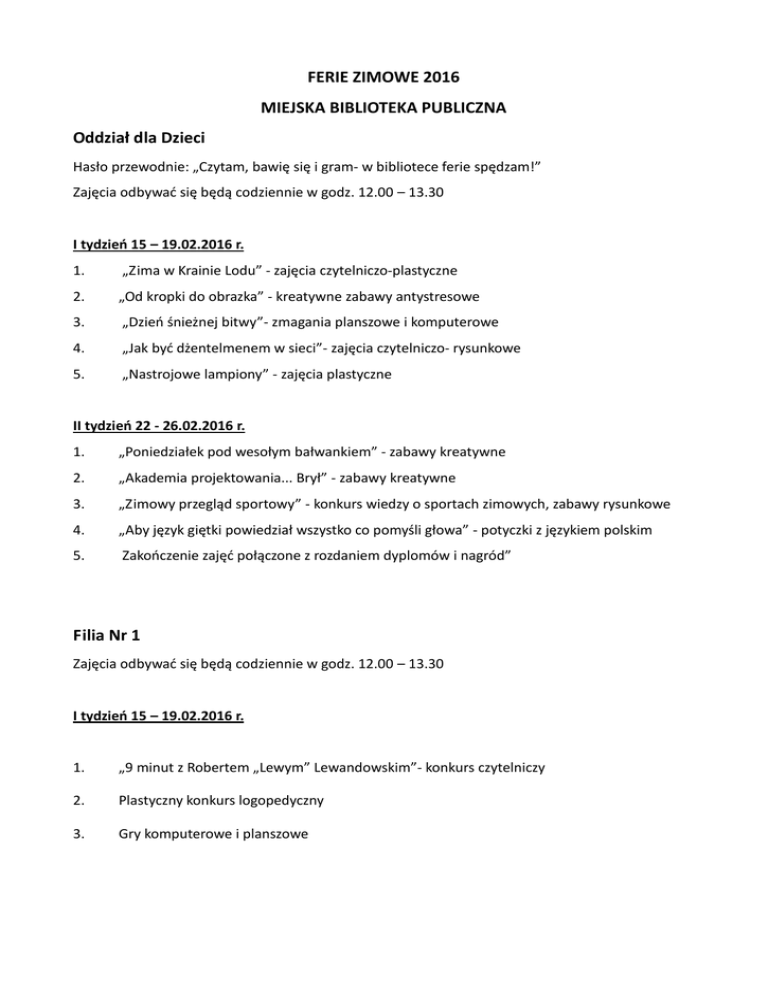 FERIE ZIMOWE 2016

MIEJSKA BIBLIOTEKA PUBLICZNA

Oddział dla Dzieci

Hasło przewodnie: „Czytam, bawię się i gram- w bibliotece ferie spędzam!”

Zajęcia odbywać się będą codziennie w godz. 12.00 – 13.30

I tydzień 15 – 19.02.2016 r.

1. „Zima w Krainie Lodu” - zajęcia czytelniczo-plastyczne

2. „Od kropki do obrazka” - kreatywne zabawy antystresowe

3. „Dzień śnieżnej bitwy”- zmagania planszowe i komputerowe

4. „Jak być dżentelmenem w sieci”- zajęcia czytelniczo- rysunkowe

5. „Nastrojowe lampiony” - zajęcia plastyczne

II tydzień 22 - 26.02.2016 r.

1. „Poniedziałek pod wesołym bałwankiem” - zabawy kreatywne

2. „Akademia projektowania... Brył” - zabawy kreatywne

3. „Zimowy przegląd sportowy” - konkurs wiedzy o sportach zimowych, zabawy rysunkowe

4. „Aby język giętki powiedział wszystko co pomyśli głowa” - potyczki z językiem polskim

5. Zakończenie zajęć połączone z rozdaniem dyplomów i nagród”

Filia Nr 1

Zajęcia odbywać się będą codziennie w godz. 12.00 – 13.30

I tydzień 15 – 19.02.2016 r.

1. „9 minut z Robertem „Lewym” Lewandowskim”- konkurs czytelniczy

2. Plastyczny konkurs logopedyczny

3. Gry komputerowe i planszowe